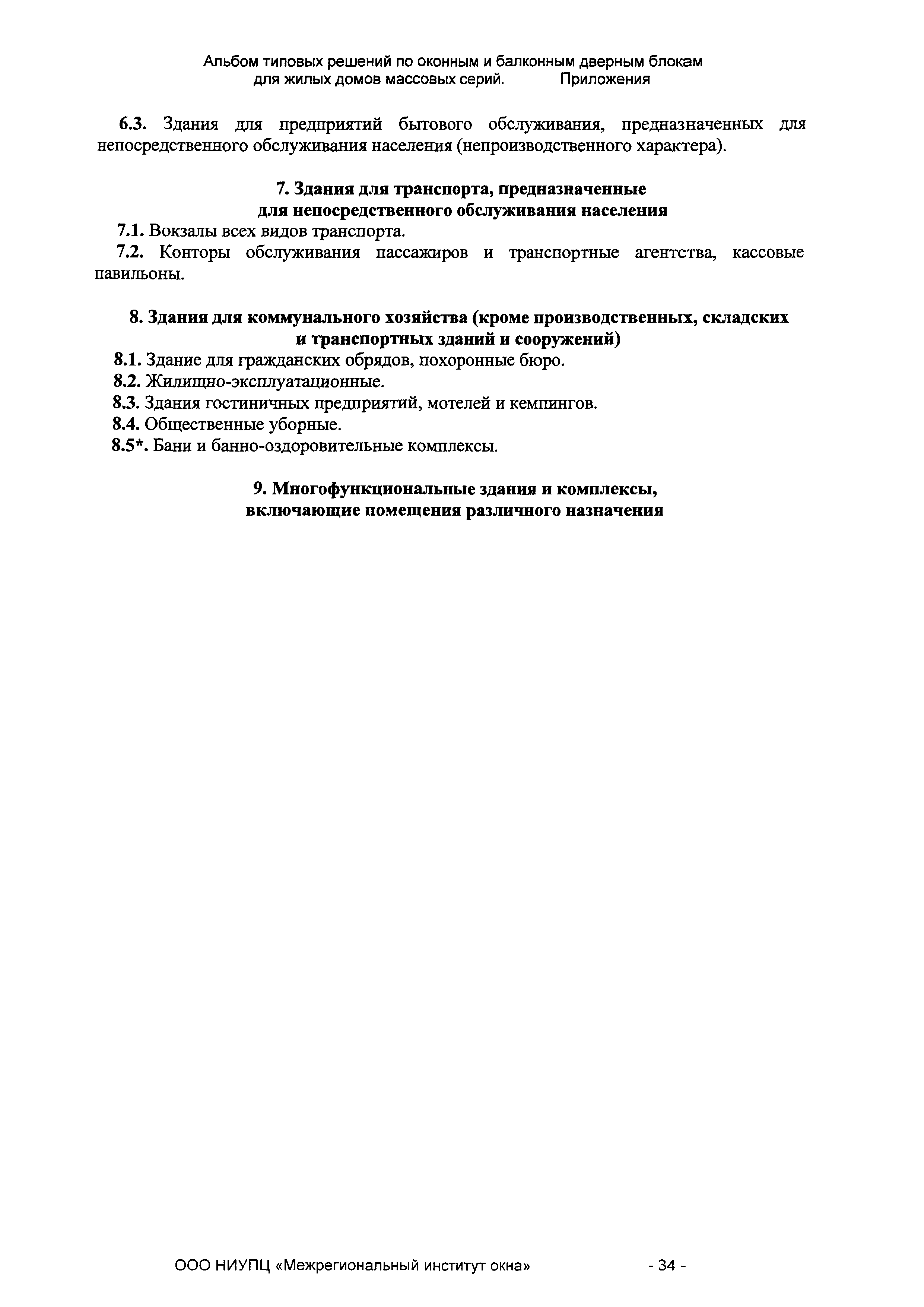 Альбом типовых решений по оконным и балконным дверным блокам для жилых домов массовых серий. Приложения

6.3. Здания для предприятий бытового обслуживания, предназначенных для непосредственного обслуживания населения (непроизводственного характера).

7. Здания для транспорта, предназначенные для непосредственного обслуживания населения

7.1. Вокзалы всех видов транспорта.

7.2. Конторы обслуживания пассажиров и транспортные агентства, кассовые павильоны.

8. Здания для коммунального хозяйства (кроме производственных, складских и транспортных зданий и сооружений)

8.1. Здание для гражданских обрядов, похоронные бюро.

8.2. Жилищно-эксплуатационные.

8.3. Здания гостиничных предприятий, мотелей и кемпингов.

8.4. Общественные уборные.

8.5*. Бани и банно-оздоровительные комплексы.

9. Многофункциональные здания и комплексы, включающие помещения различного назначения

ООО НИУПЦ «Межрегиональный институт окна» - 34 -